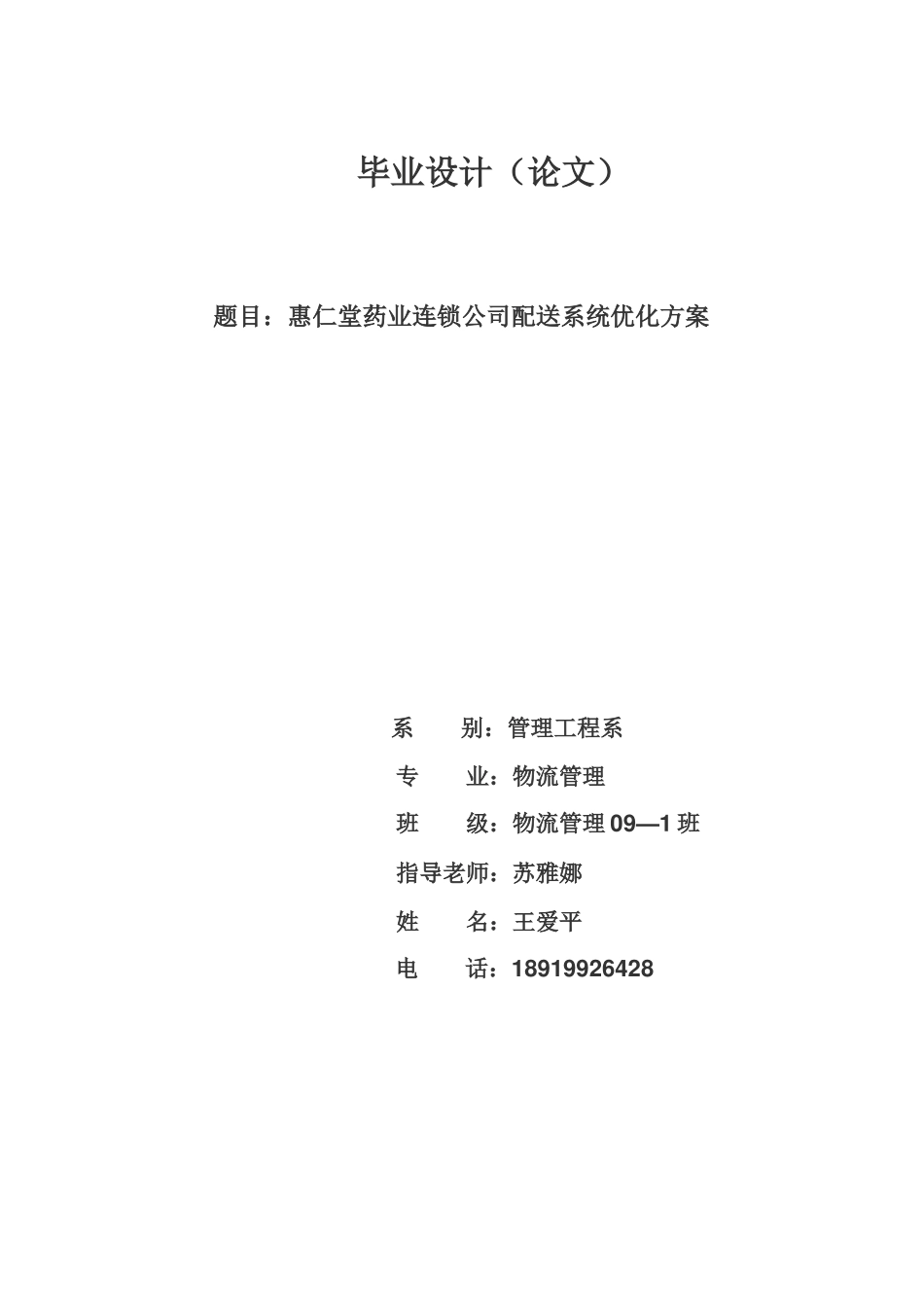 毕业设计（论文）

题目：惠仁堂药业连锁公司配送系统优化方案

系　　别：管理工程系

专　　业：物流管理

班　　级：物流管理 09—1 班

指导老师：苏雅娜

姓　　名：王爱平

电　　话：18919926428